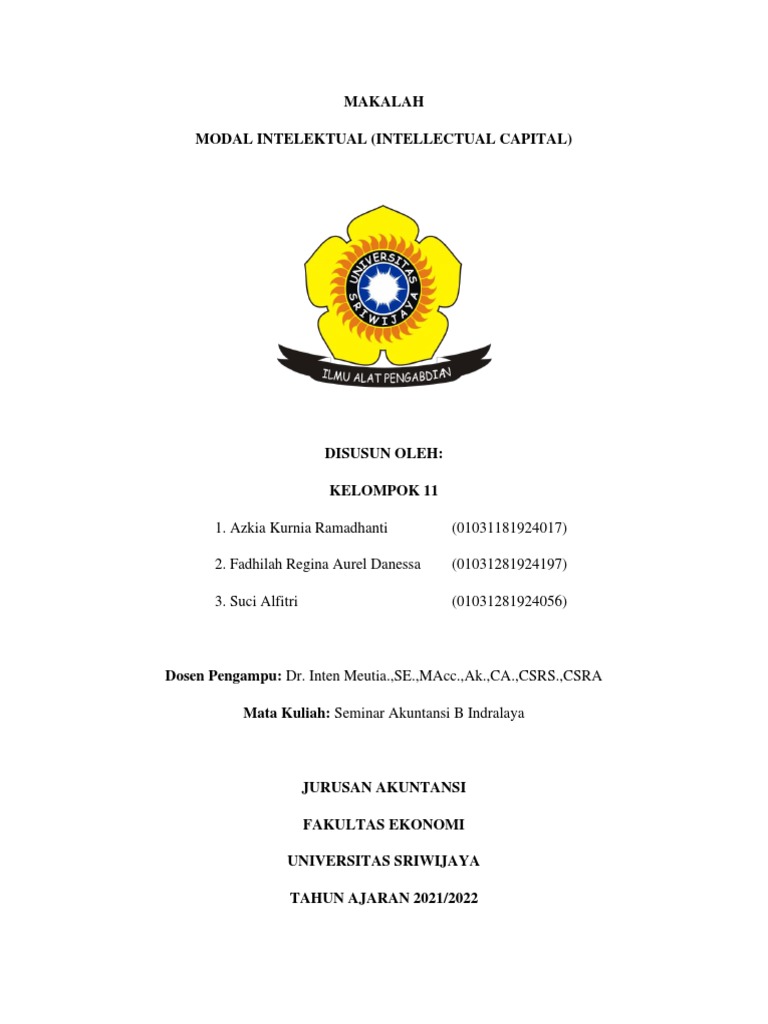 MAKALAH

MODAL INTELEKTUAL (INTELLECTUAL CAPITAL)

UNIVERSITAS SRIWIJAYA

ILMU ALAT PENGABDIAN

DISUSUN OLEH:

KELOMPOK 11

1. Azkia Kurnia Ramadhanti (01031181924017)

2. Fadhilah Regina Aurel Danessa (01031281924197)

3. Suci Alfitri (01031281924056)

Dosen Pengampu: Dr. Inten Meutia.,SE.,MAcc.,Ak.,CA.,CSRS.,CSRA

Mata Kuliah: Seminar Akuntansi B Indralaya

JURUSAN AKUNTANSI

FAKULTAS EKONOMI

UNIVERSITAS SRIWIJAYA

TAHUN AJARAN 2021/2022